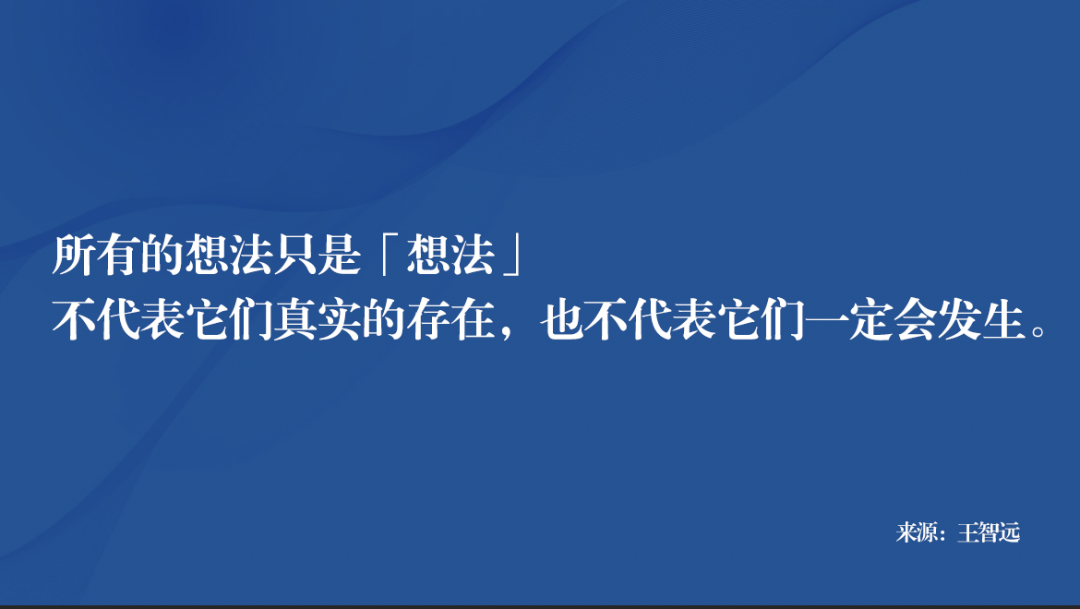 所有的想法只是「想法」
不代表它们真实的存在，也不代表它们一定会发生。

来源：王智远